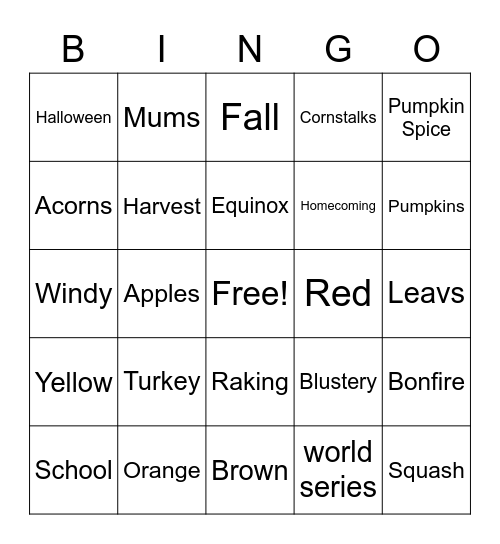 | B | I | N | G | O |
|---|---|---|---|---|
| Halloween | Mums | Fall | Cornstalks | Pumpkin Spice |
| Acorns | Harvest | Equinox | Homecoming | Pumpkins |
| Windy | Apples | Free! | Red | Leavs |
| Yellow | Turkey | Raking | Blustery | Bonfire |
| School | Orange | Brown | world series | Squash |